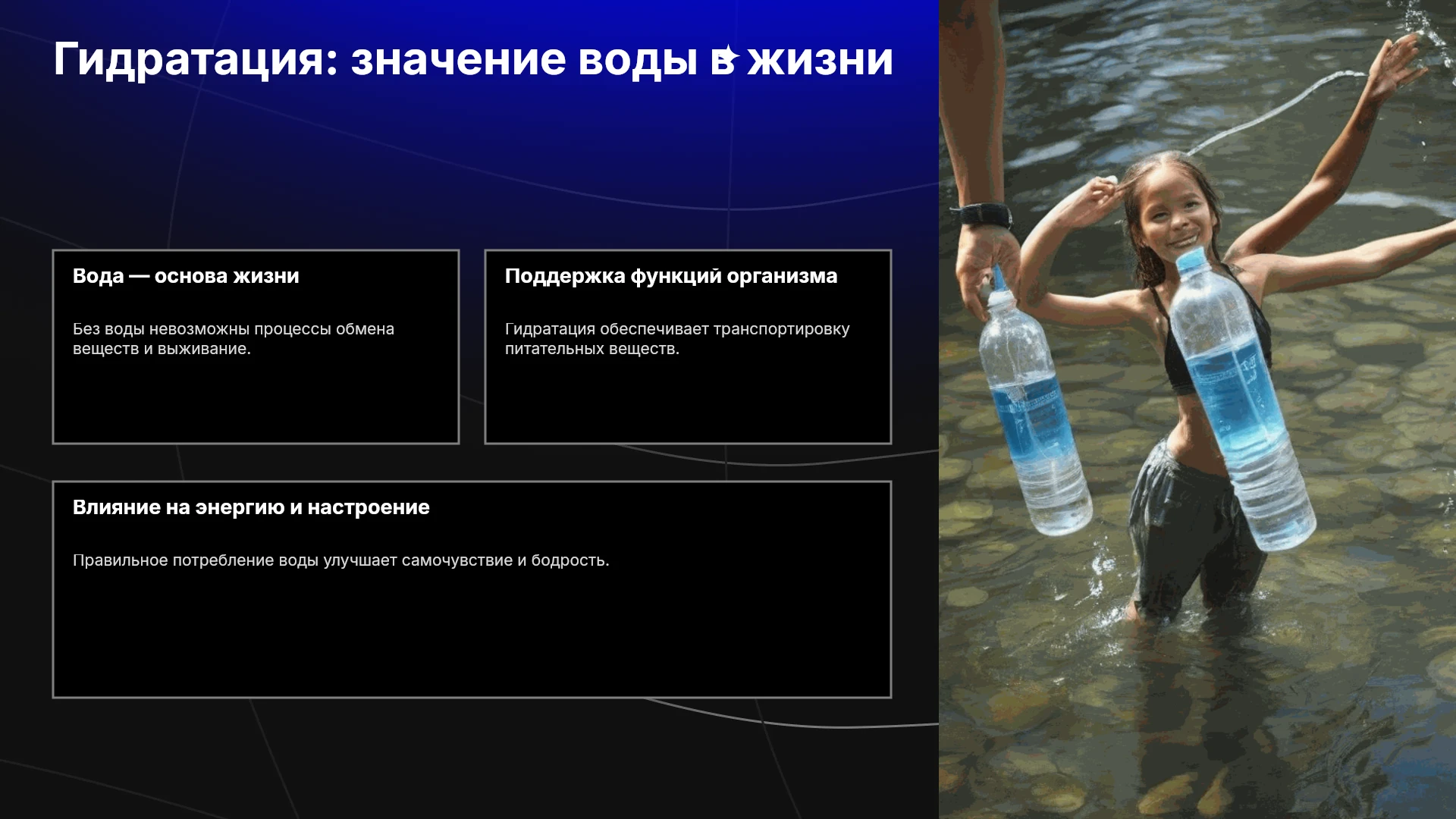 Гидратация: значение воды в жизни

Вода — основа жизни

Без воды невозможны процессы обмена веществ и выживание.

Поддержка функций организма

Гидратация обеспечивает транспортировку питательных веществ.

Влияние на энергию и настроение

Правильное потребление воды улучшает самочувствие и бодрость.